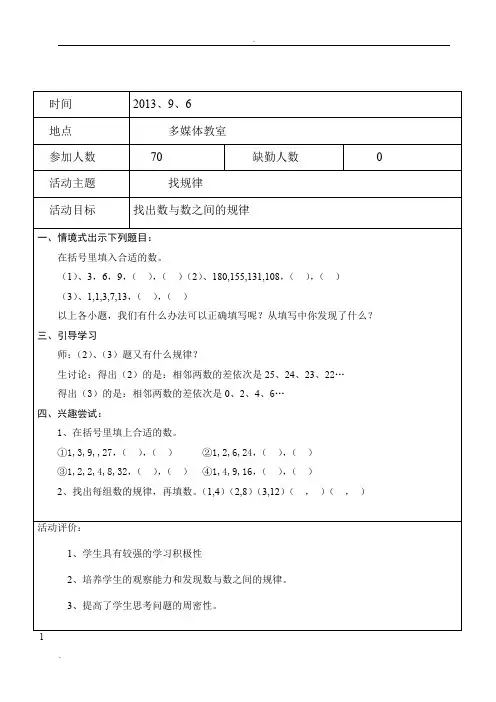 | 时间 | 2013、9、6 | | |
|---|---|---|---|
| 地点 | 多媒体教室 | | |
| 参加人数 | 70 | 缺勤人数 | 0 |
| 活动主题 | 找规律 | | |
| 活动目标 | 找出数与数之间的规律 | | |

一、情境式出示下列题目：

在括号里填入合适的数。

（1）、3，6，9，（ ），（ ）（2）、180,155,131,108，（ ），（ ）

（3）、1,1,3,7,13，（ ），（ ）

以上各小题，我们有什么办法可以正确填写呢？从填写中你发现了什么？

三、引导学习

师：（2）、（3）题又有什么规律？

生讨论：得出（2）的是：相邻两数的差依次是 25、24、23、22…

得出（3）的是：相邻两数的差依次是 0、2、4、6…

四、兴趣尝试：

1、在括号里填上合适的数。

①1, 3, 9, , 27，（ ），（ ） ②1, 2, 6, 24，（ ），（ ）

③1, 2, 2, 4, 8, 32，（ ），（ ） ④1, 4, 9, 16，（ ），（ ）

2、找出每组数的规律，再填数。(1,4)（2,8)（3,12)（ , ）（ , ）

活动评价：

1、学生具有较强的学习积极性

2、培养学生的观察能力和发现数与数之间的规律。

3、提高了学生思考问题的周密性。

1